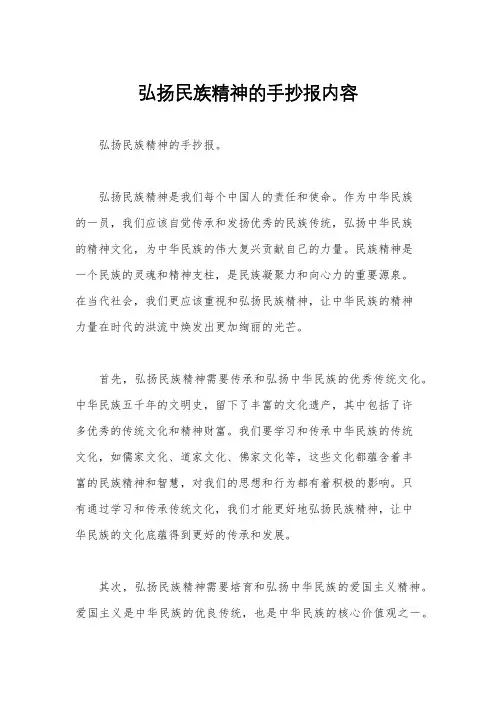 弘扬民族精神的手抄报内容

弘扬民族精神的手抄报。

弘扬民族精神是我们每个中国人的责任和使命。作为中华民族的一员，我们应该自觉传承和发扬优秀的民族传统，弘扬中华民族的精神文化，为中华民族的伟大复兴贡献自己的力量。民族精神是一个民族的灵魂和精神支柱，是民族凝聚力和向心力的重要源泉。在当代社会，我们更应该重视和弘扬民族精神，让中华民族的精神力量在时代的洪流中焕发出更加绚丽的光芒。

首先，弘扬民族精神需要传承和弘扬中华民族的优秀传统文化。中华民族五千年的文明史，留下了丰富的文化遗产，其中包括了许多优秀的传统文化和精神财富。我们要学习和传承中华民族的传统文化，如儒家文化、道家文化、佛家文化等，这些文化都蕴含着丰富的民族精神和智慧，对我们的思想和行为都有着积极的影响。只有通过学习和传承传统文化，我们才能更好地弘扬民族精神，让中华民族的文化底蕴得到更好的传承和发展。

其次，弘扬民族精神需要培育和弘扬中华民族的爱国主义精神。爱国主义是中华民族的优良传统，也是中华民族的核心价值观之一。